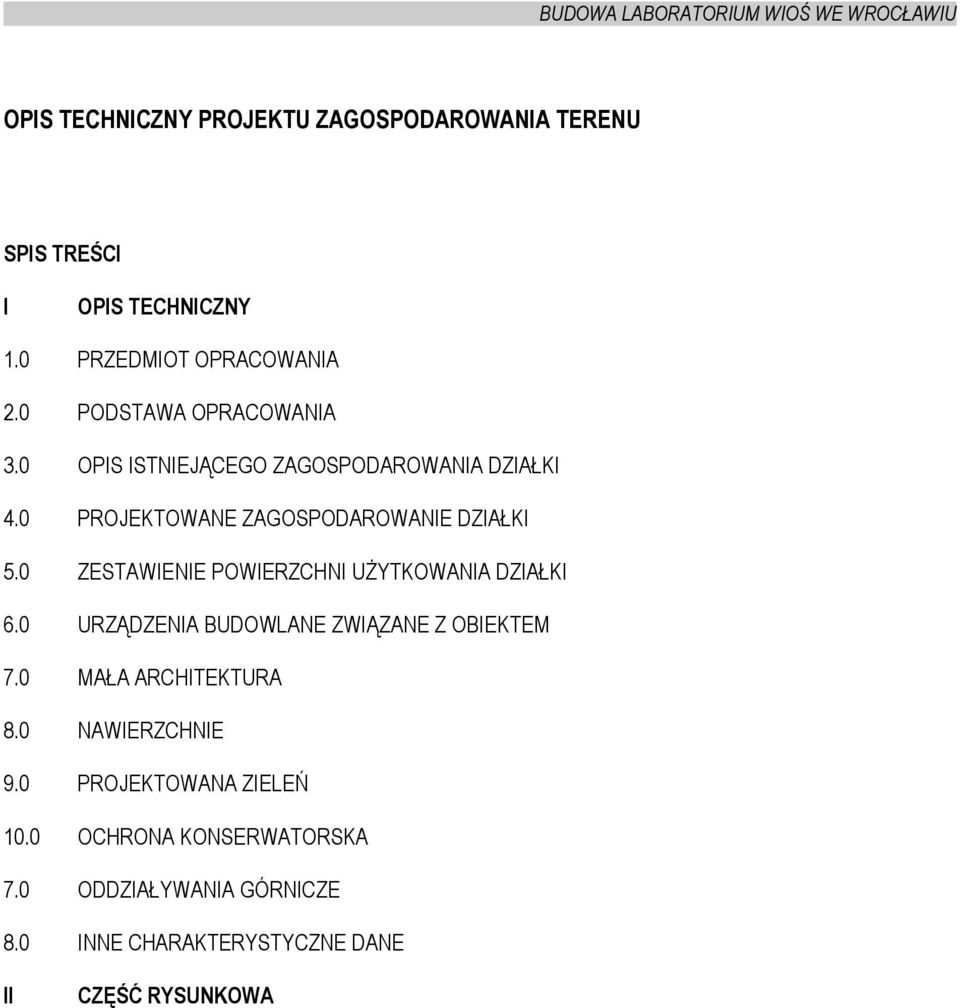 BUDOWA LABORATORIUM WIOŚ WE WROCŁAWIU

OPIS TECHNICZNY PROJEKTU ZAGOSPODAROWANIA TERENU

SPIS TREŚCI

I OPIS TECHNICZNY

1.0 PRZEDMIOT OPRACOWANIA

2.0 PODSTAWA OPRACOWANIA

3.0 OPIS ISTNIEJĄCEGO ZAGOSPODAROWANIA DZIAŁKI

4.0 PROJEKTOWANE ZAGOSPODAROWANIE DZIAŁKI

5.0 ZESTAWIENIE POWIERZCHNI UŻYTKOWANIA DZIAŁKI

6.0 URZĄDZENIA BUDOWLANE ZWIĄZANE Z OBIEKTEM

7.0 MAŁA ARCHITEKTURA

8.0 NAWIERZCHNIE

9.0 PROJEKTOWANA ZIELEŃ

10.0 OCHRONA KONSERWATORSKA

7.0 ODDZIAŁYWANIA GÓRNICZE

8.0 INNE CHARAKTERYSTYCZNE DANE

II CZĘŚĆ RYSUNKOWA